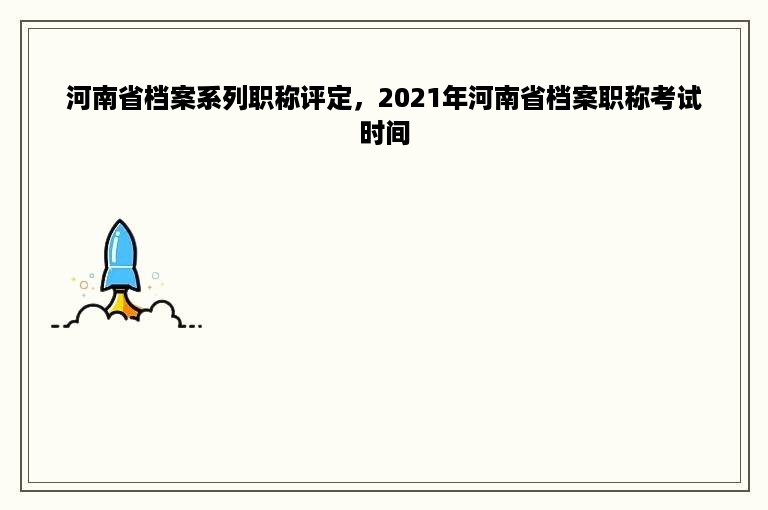 河南省档案系列职称评定，2021年河南省档案职称考试时间